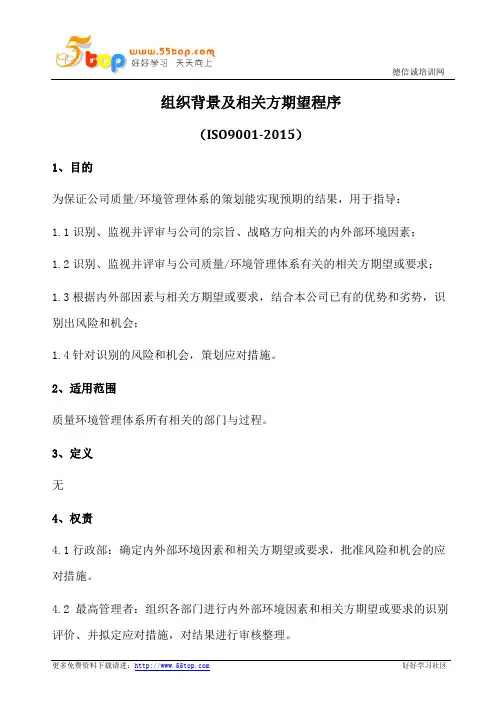 55top www.55top.com 好好学习 天天向上

德信诚培训网

组织背景及相关方期望程序

（ISO9001-2015）

1、目的

为保证公司质量/环境管理体系的策划能实现预期的结果，用于指导：

1.1 识别、监视并评审与公司的宗旨、战略方向相关的内外部环境因素；

1.2 识别、监视并评审与公司质量/环境管理体系有关的相关方期望或要求；

1.3 根据内外部因素与相关方期望或要求，结合本公司已有的优势和劣势，识别出风险和机会；

1.4 针对识别的风险和机会，策划应对措施。

2、适用范围

质量环境管理体系所有相关的部门与过程。

3、定义

无

4、权责

4.1 行政部：确定内外部环境因素和相关方期望或要求，批准风险和机会的应对措施。

4.2 最高管理者：组织各部门进行内外部环境因素和相关方期望或要求的识别评价、并拟定应对措施，对结果进行审核整理。

更多免费资料下载请进：http://www.55top.com

好好学习社区